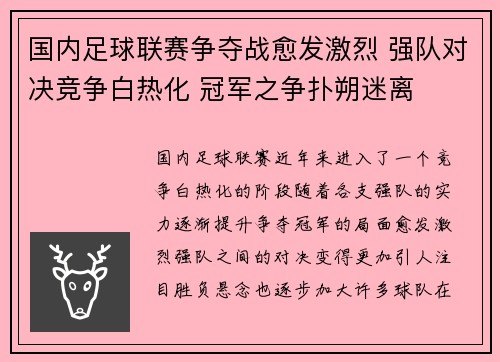 国内足球联赛争夺战愈发激烈 强队对决竞争白热化 冠军之争扑朔迷离

国内足球联赛近年来进入了一个竞争白热化的阶段随着各支强队的实力逐渐提升争夺冠军的局面愈发激烈强队之间的对决变得更加引人注目胜负悬念也逐步加大许多球队在